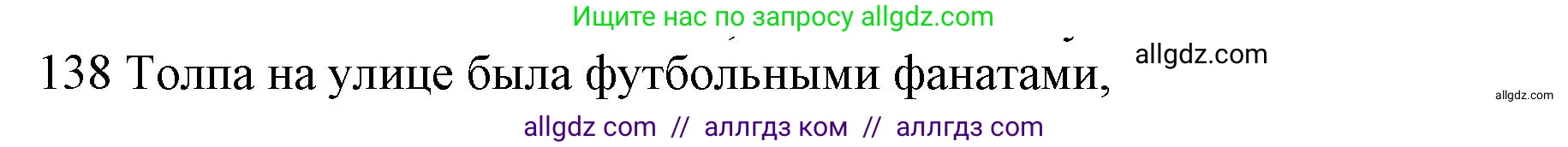 Ищите нас по запросу allgdz.com

138 Толпа на улице была футбольными фанатами,

allgdz.com

allgdz.com

allgdz com // аллгдз ком // аллгдз com